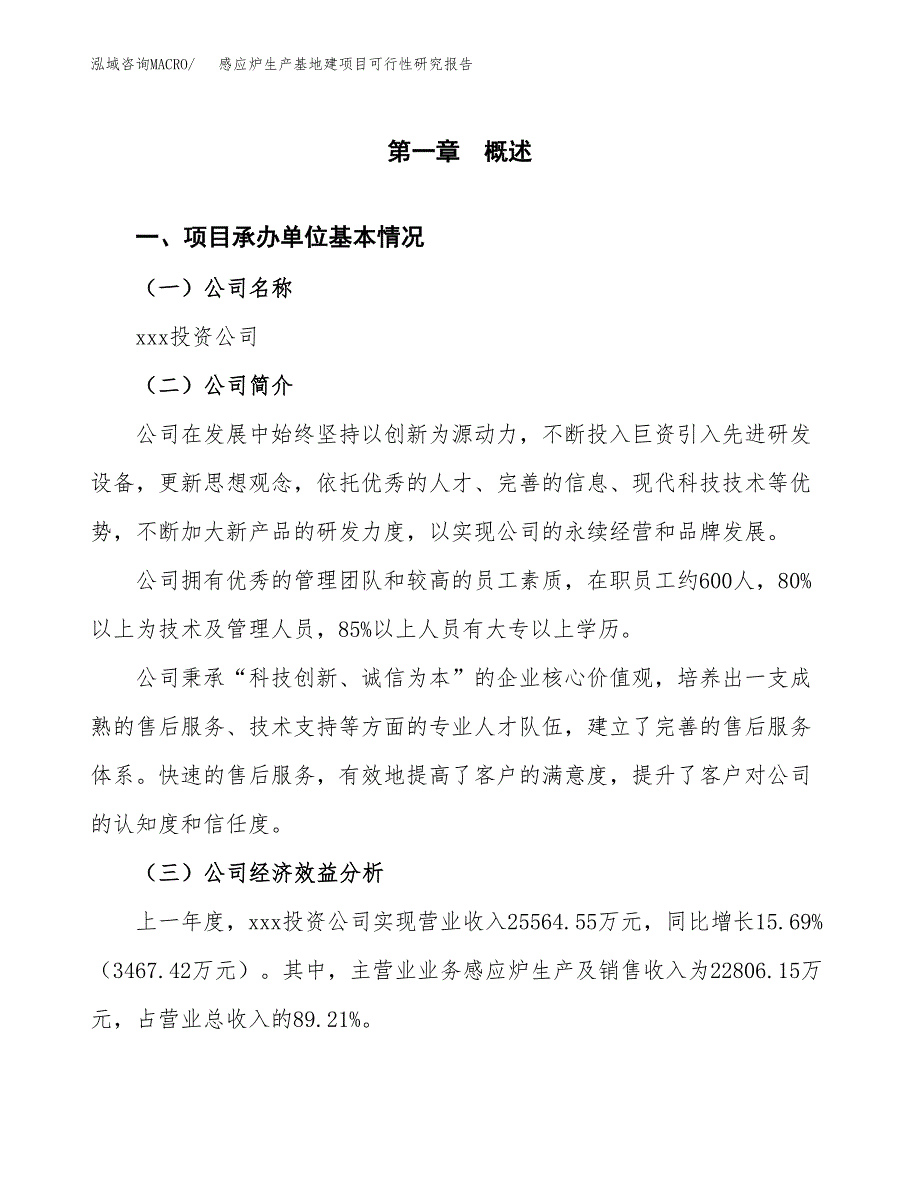 泓域咨询MACRO/ 感应炉生产基地建项目可行性研究报告

第一章 概述

一、项目承办单位基本情况

（一）公司名称

xxx投资公司

（二）公司简介

公司在发展中始终坚持以创新为源动力，不断投入巨资引入先进研发设备，更新思想观念，依托优秀的人才、完善的信息、现代科技技术等优势，不断加大新产品的研发力度，以实现公司的永续经营和品牌发展。

公司拥有优秀的管理团队和较高的员工素质，在职员工约600人，80%以上为技术及管理人员，85%以上人员有大专以上学历。

公司秉承“科技创新、诚信为本”的企业核心价值观，培养出一支成熟的售后服务、技术支持等方面的专业人才队伍，建立了完善的售后服务体系。快速的售后服务，有效地提高了客户的满意度，提升了客户对公司的认知度和信任度。

（三）公司经济效益分析

上一年度，xxx投资公司实现营业收入25564.55万元，同比增长15.69%（3467.42万元）。其中，主营业业务感应炉生产及销售收入为22806.15万元，占营业总收入的89.21%。